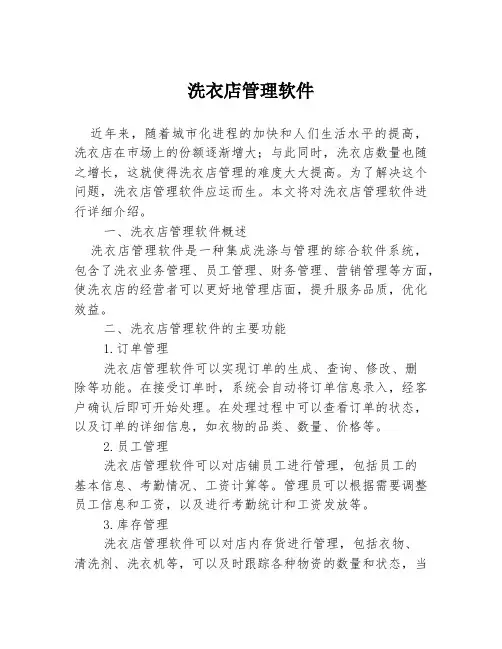 洗衣店管理软件

近年来，随着城市化进程的加快和人们生活水平的提高，洗衣店在市场上的份额逐渐增大；与此同时，洗衣店数量也随之增长，这就使得洗衣店管理的难度大大提高。为了解决这个问题，洗衣店管理软件应运而生。本文将对洗衣店管理软件进行详细介绍。

一、洗衣店管理软件概述

洗衣店管理软件是一种集成洗涤与管理的综合软件系统，包含了洗衣业务管理、员工管理、财务管理、营销管理等方面，使洗衣店的经营者可以更好地管理店面，提升服务品质，优化效益。

二、洗衣店管理软件的主要功能

1.订单管理

洗衣店管理软件可以实现订单的生成、查询、修改、删除等功能。在接受订单时，系统会自动将订单信息录入，经客户确认后即可开始处理。在处理过程中可以查看订单的状态，以及订单的详细信息，如衣物的品类、数量、价格等。

2.员工管理

洗衣店管理软件可以对店铺员工进行管理，包括员工的基本信息、考勤情况、工资计算等。管理员可以根据需要调整员工信息和工资，以及进行考勤统计和工资发放等。

3.库存管理

洗衣店管理软件可以对店内存货进行管理，包括衣物、清洗剂、洗衣机等，可以及时跟踪各种物资的数量和状态，当